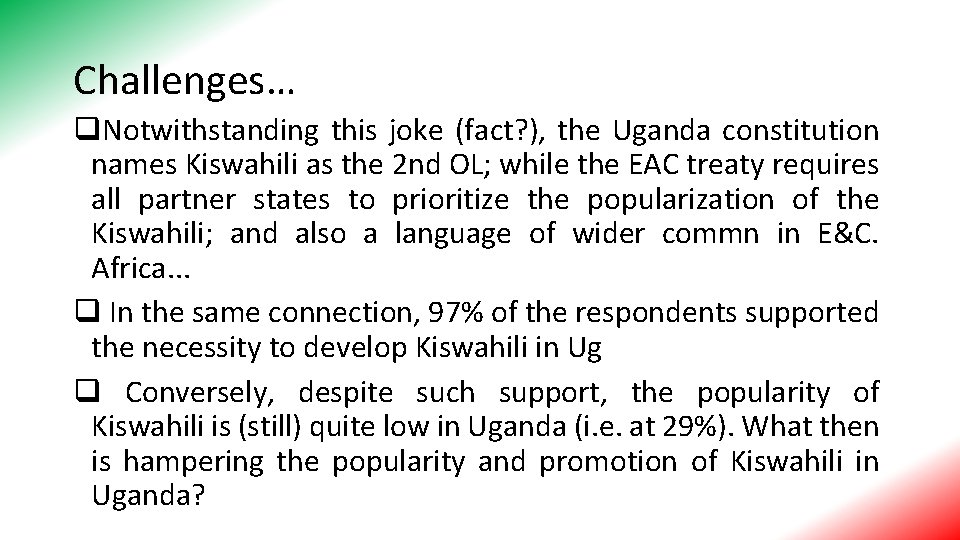 Challenges…

❑Notwithstanding this joke (fact?), the Uganda constitution names Kiswahili as the 2nd OL; while the EAC treaty requires all partner states to prioritize the popularization of the Kiswahili; and also a language of wider commn in E&C. Africa...

❑ In the same connection, 97% of the respondents supported the necessity to develop Kiswahili in Ug

❑ Conversely, despite such support, the popularity of Kiswahili is (still) quite low in Uganda (i.e. at 29%). What then is hampering the popularity and promotion of Kiswahili in Uganda?